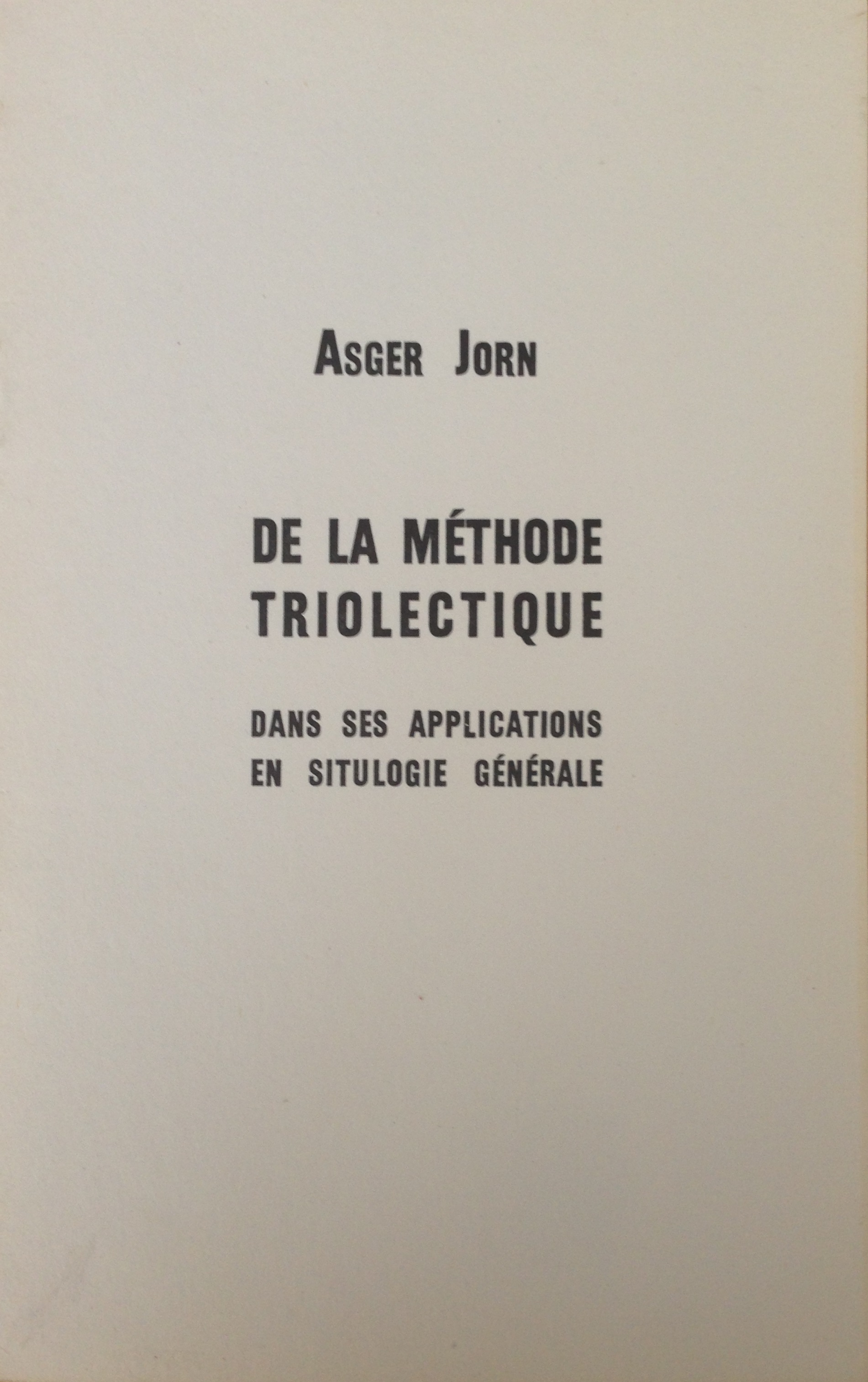 ASGER JORN

DE LA MÉTHODE TRIOLECTIQUE

DANS SES APPLICATIONS EN SITULOGIE GÉNÉRALE